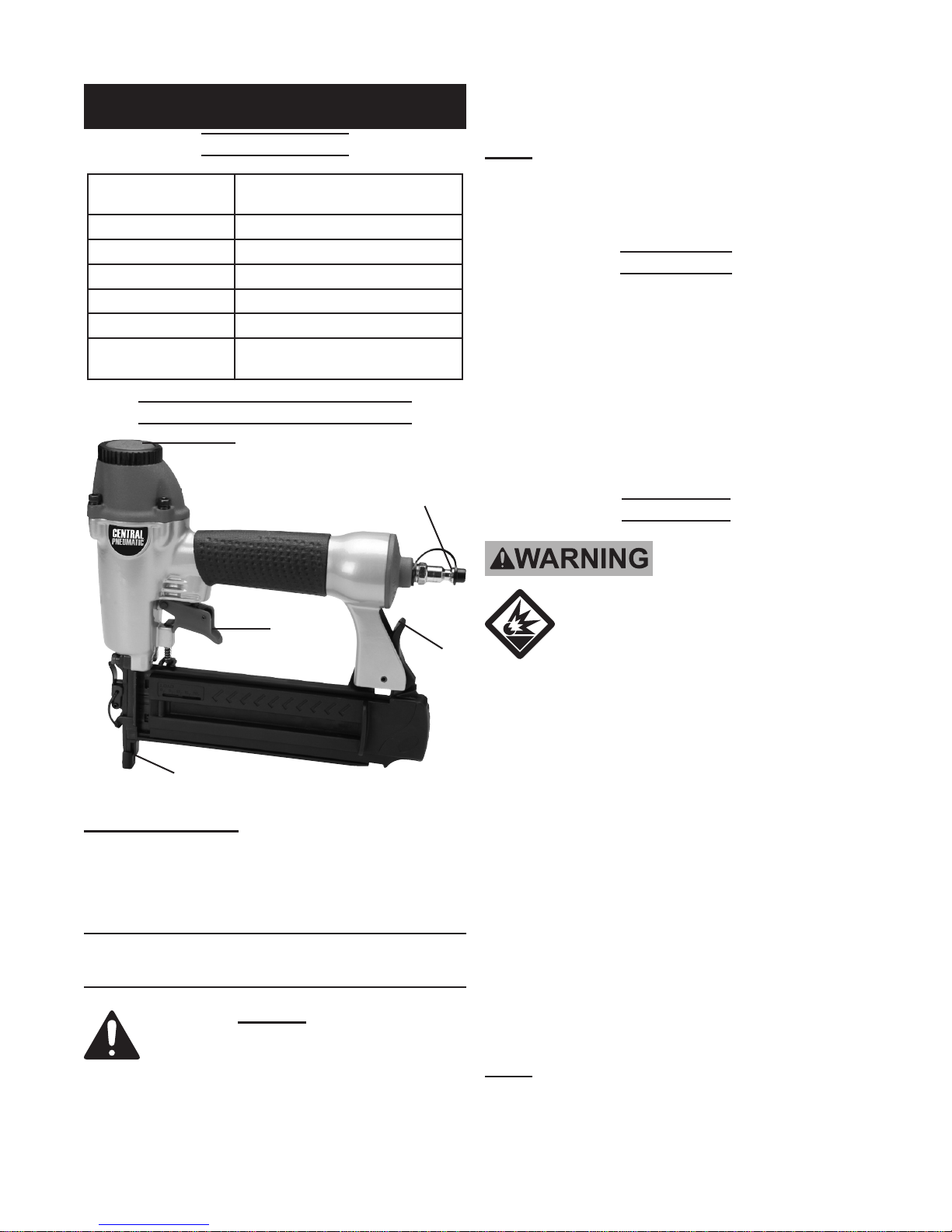 CENTRAL PNEUMATIC

WARNING